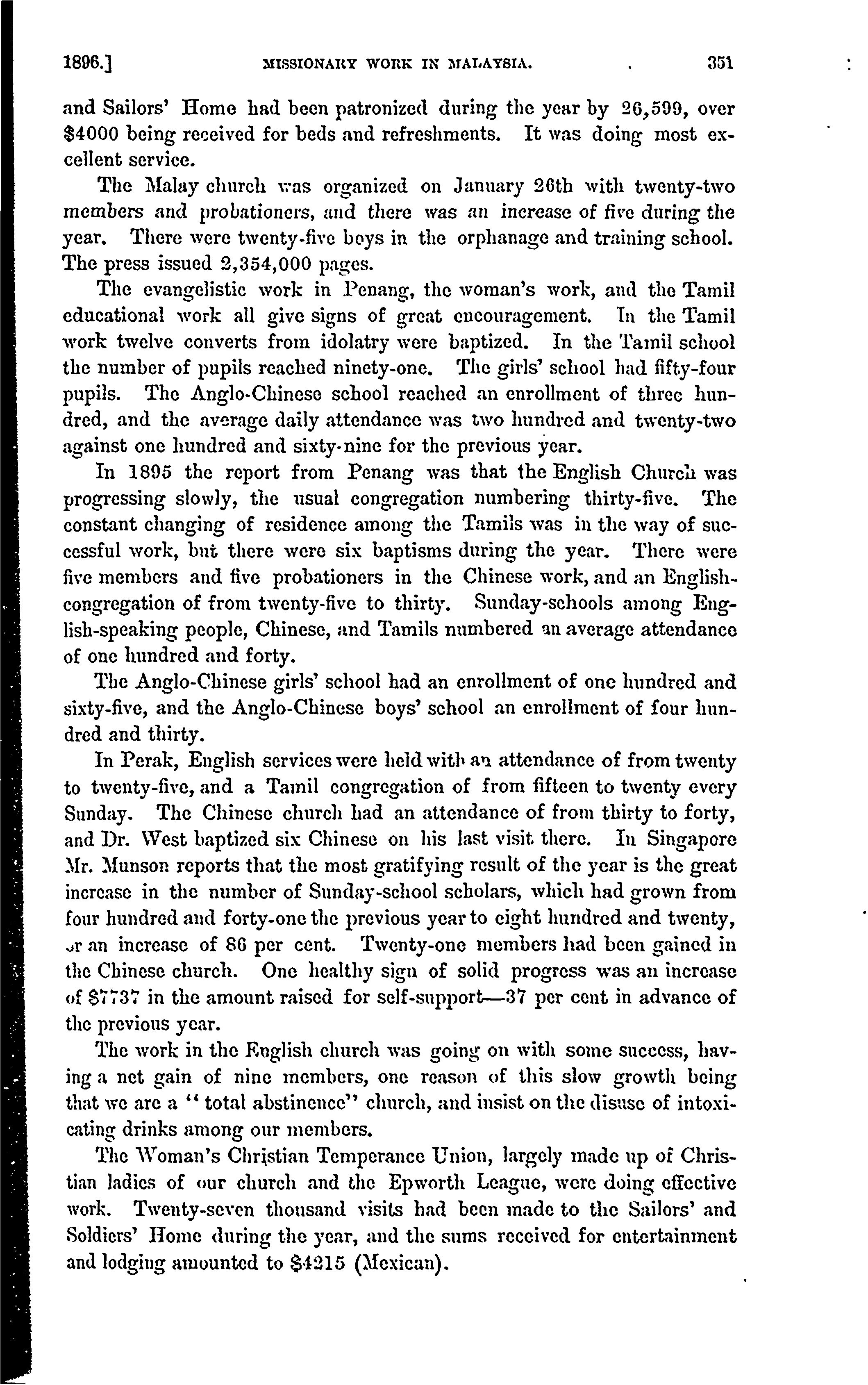 1896.] MISSIONARY WORK IN MALAYSIA. 351

and Sailors' Home had been patronized during the year by 26,599, over $4000 being received for beds and refreshments. It was doing most excellent service.

The Malay church was organized on January 26th with twenty-two members and probationers, and there was an increase of five during the year. There were twenty-five boys in the orphanage and training school. The press issued 2,354,000 pages.

The evangelistic work in Penang, the woman's work, and the Tamil educational work all give signs of great encouragement. In the Tamil work twelve converts from idolatry were baptized. In the Tamil school the number of pupils reached ninety-one. The girls' school had fifty-four pupils. The Anglo-Chinese school reached an enrollment of three hundred, and the average daily attendance was two hundred and twenty-two against one hundred and sixty-nine for the previous year.

In 1895 the report from Penang was that the English Church was progressing slowly, the usual congregation numbering thirty-five. The constant changing of residence among the Tamils was in the way of successful work, but there were six baptisms during the year. There were five members and five probationers in the Chinese work, and an English-congregation of from twenty-five to thirty. Sunday-schools among English-speaking people, Chinese, and Tamils numbered an average attendance of one hundred and forty.

The Anglo-Chinese girls' school had an enrollment of one hundred and sixty-five, and the Anglo-Chinese boys' school an enrollment of four hundred and thirty.

In Perak, English services were held with an attendance of from twenty to twenty-five, and a Tamil congregation of from fifteen to twenty every Sunday. The Chinese church had an attendance of from thirty to forty, and Dr. West baptized six Chinese on his last visit there. In Singapore Mr. Munson reports that the most gratifying result of the year is the great increase in the number of Sunday-school scholars, which had grown from four hundred and forty-one the previous year to eight hundred and twenty, or an increase of 86 per cent. Twenty-one members had been gained in the Chinese church. One healthy sign of solid progress was an increase of $7737 in the amount raised for self-support—37 per cent in advance of the previous year.

The work in the English church was going on with some success, having a net gain of nine members, one reason of this slow growth being that we are a "total abstinence" church, and insist on the disuse of intoxicating drinks among our members.

The Woman's Christian Temperance Union, largely made up of Christian ladies of our church and the Epworth League, were doing effective work. Twenty-seven thousand visits had been made to the Sailors' and Soldiers' Home during the year, and the sums received for entertainment and lodging amounted to $4215 (Mexican).